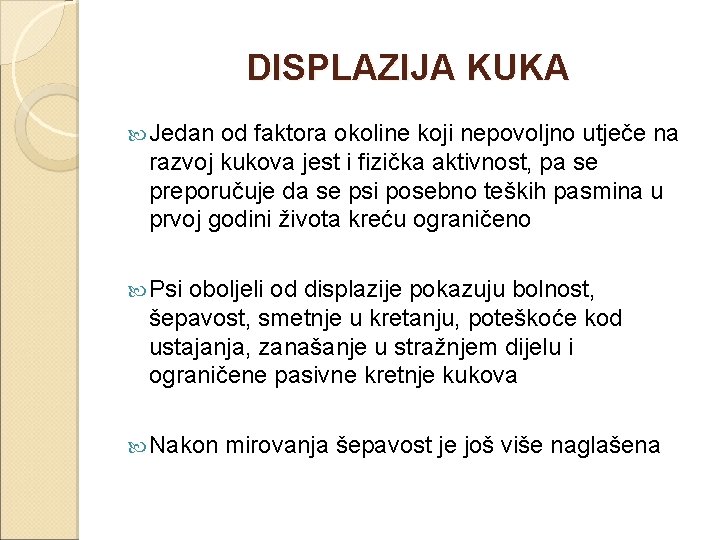 DISPLAZIJA KUKA

Jedan od faktora okoline koji nepovoljno utječe na razvoj kukova jest i fizička aktivnost, pa se preporučuje da se psi posebno teških pasmina u prvoj godini života kreću ograničeno

Psi oboljeli od displazije pokazuju bolnost, šepavost, smetnje u kretanju, poteškoće kod ustajanja, zanašanje u stražnjem dijelu i ograničene pasivne kretnje kukova

Nakon mirovanja šepavost je još više naglašena